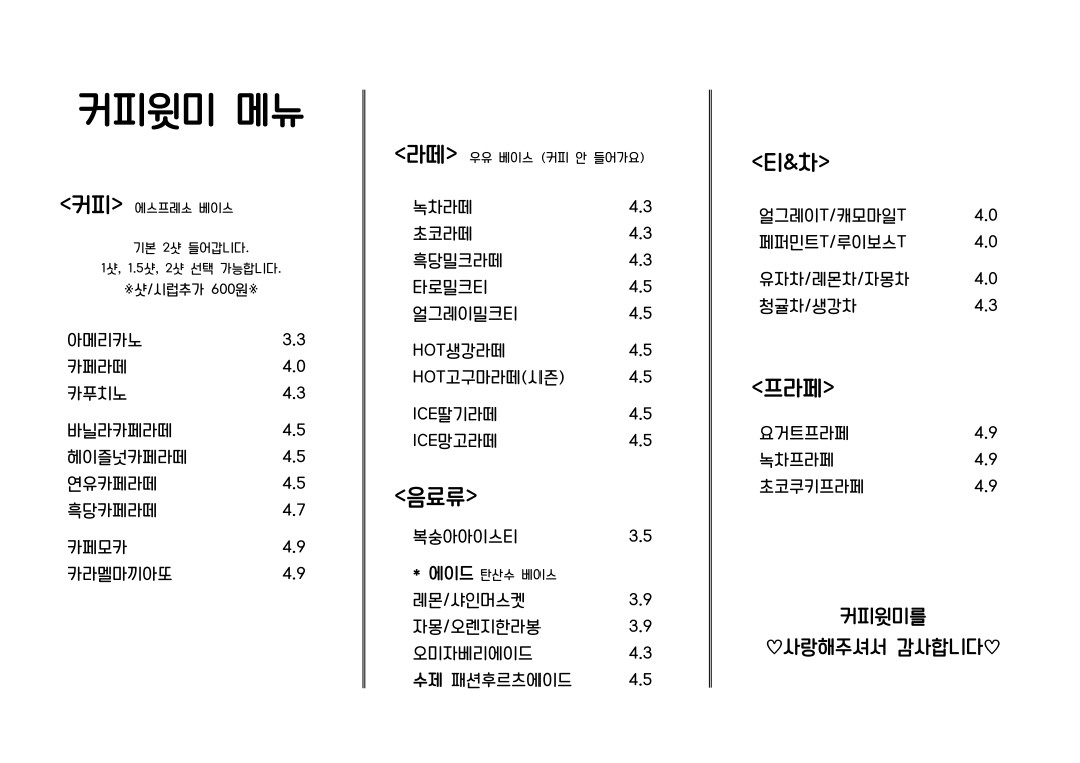 커피윗미 메뉴

<커피> 에스프레소 베이스

기본 2샷 들어갑니다.
1샷, 1.5샷, 2샷 선택 가능합니다.
※샷/시럽추가 600원※

| | |
|---|---|
| 아메리카노 | 3.3 |
| 카페라떼 | 4.0 |
| 카푸치노 | 4.3 |
| 바닐라카페라떼 | 4.5 |
| 헤이즐넛카페라떼 | 4.5 |
| 연유카페라떼 | 4.5 |
| 흑당카페라떼 | 4.7 |
| 카페모카 | 4.9 |
| 카라멜마끼아또 | 4.9 |

<라떼> 우유 베이스 (커피 안 들어가요)

| | |
|---|---|
| 녹차라떼 | 4.3 |
| 초코라떼 | 4.3 |
| 흑당밀크라떼 | 4.3 |
| 타로밀크티 | 4.5 |
| 얼그레이밀크티 | 4.5 |
| HOT생강라떼 | 4.5 |
| HOT고구마라떼(시즌) | 4.5 |
| ICE딸기라떼 | 4.5 |
| ICE망고라떼 | 4.5 |

<음료류>

| | |
|---|---|
| 복숭아아이스티 | 3.5 |

* 에이드 탄산수 베이스

| | |
|---|---|
| 레몬/샤인머스켓 | 3.9 |
| 자몽/오렌지한라봉 | 3.9 |
| 오미자베리에이드 | 4.3 |
| 수제 패션후르츠에이드 | 4.5 |

<티&차>

| | |
|---|---|
| 얼그레이T/캐모마일T | 4.0 |
| 페퍼민트T/루이보스T | 4.0 |
| 유자차/레몬차/자몽차 | 4.0 |
| 청귤차/생강차 | 4.3 |

<프라페>

| | |
|---|---|
| 요거트프라페 | 4.9 |
| 녹차프라페 | 4.9 |
| 초코쿠키프라페 | 4.9 |

커피윗미를
♡사랑해주셔서 감사합니다♡